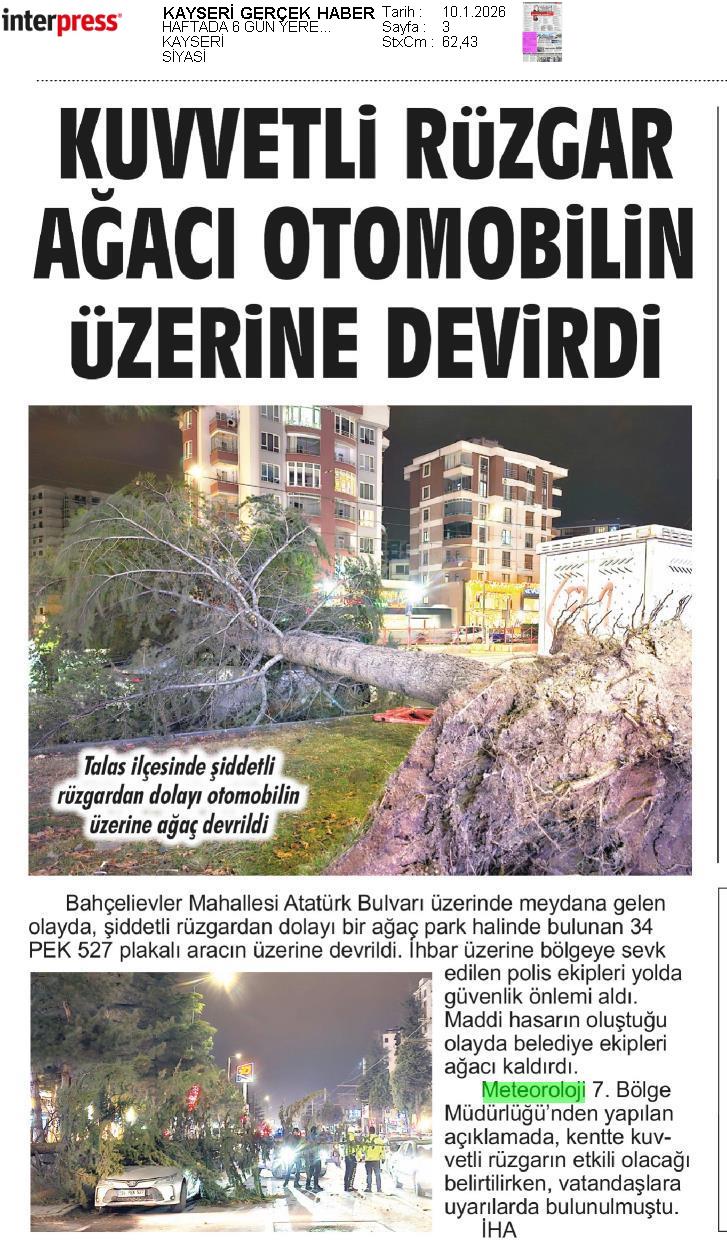 interpress

KAYSERİ GERÇEK HABER
HAFTADA 6 GÜN YERE...
KAYSERİ
SİYASİ

Tarih : 10.1.2026
Sayfa : 3
StxCm : 62,43

KUVVETLİ RÜZGAR AĞACI OTOMOBİLİN ÜZERİNE DEVİRDİ

Talas ilçesinde şiddetli rüzgardan dolayı otomobilin üzerine ağaç devrildi

Bahçelievler Mahallesi Atatürk Bulvarı üzerinde meydana gelen olayda, şiddetli rüzgardan dolayı bir ağaç park halinde bulunan 34 PEK 527 plakalı aracın üzerine devrildi. İhbar üzerine bölgeye sevk edilen polis ekipleri yolda güvenlik önlemi aldı. Maddi hasarın oluştuğu olayda belediye ekipleri ağacı kaldırdı.

Meteoroloji 7. Bölge Müdürlüğü'nden yapılan açıklamada, kentte kuvvetli rüzgarın etkili olacağı belirtilirken, vatandaşlara uyarılarda bulunulmuştu.

İHA